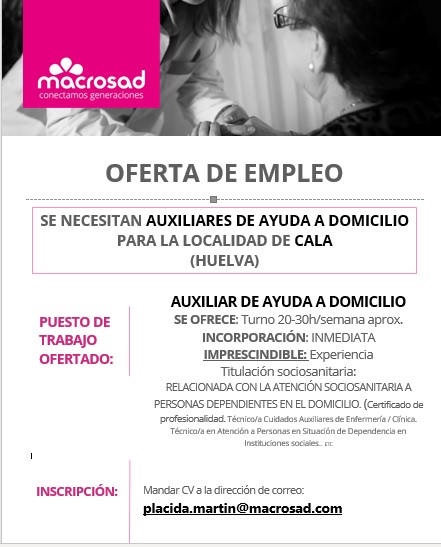 macrosad
conectamos generaciones

OFERTA DE EMPLEO

SE NECESITAN AUXILIARES DE AYUDA A DOMICILIO PARA LA LOCALIDAD DE CALA (HUELVA)

PUESTO DE TRABAJO OFERTADO:

AUXILIAR DE AYUDA A DOMICILIO
SE OFRECE: Turno 20-30h/semana aprox.
INCORPORACIÓN: INMEDIATA
IMPRESCINDIBLE: Experiencia
Titulación sociosanitaria:
RELACIONADA CON LA ATENCIÓN SOCIOSANITARIA A PERSONAS DEPENDIENTES EN EL DOMICILIO. (Certificado de profesionalidad. Técnico/a Cuidados Auxiliares de Enfermería / Clínica. Técnico/a en Atención a Personas en Situación de Dependencia en Instituciones sociales… ETC

INSCRIPCIÓN:

Mandar CV a la dirección de correo:
placida.martin@macrosad.com